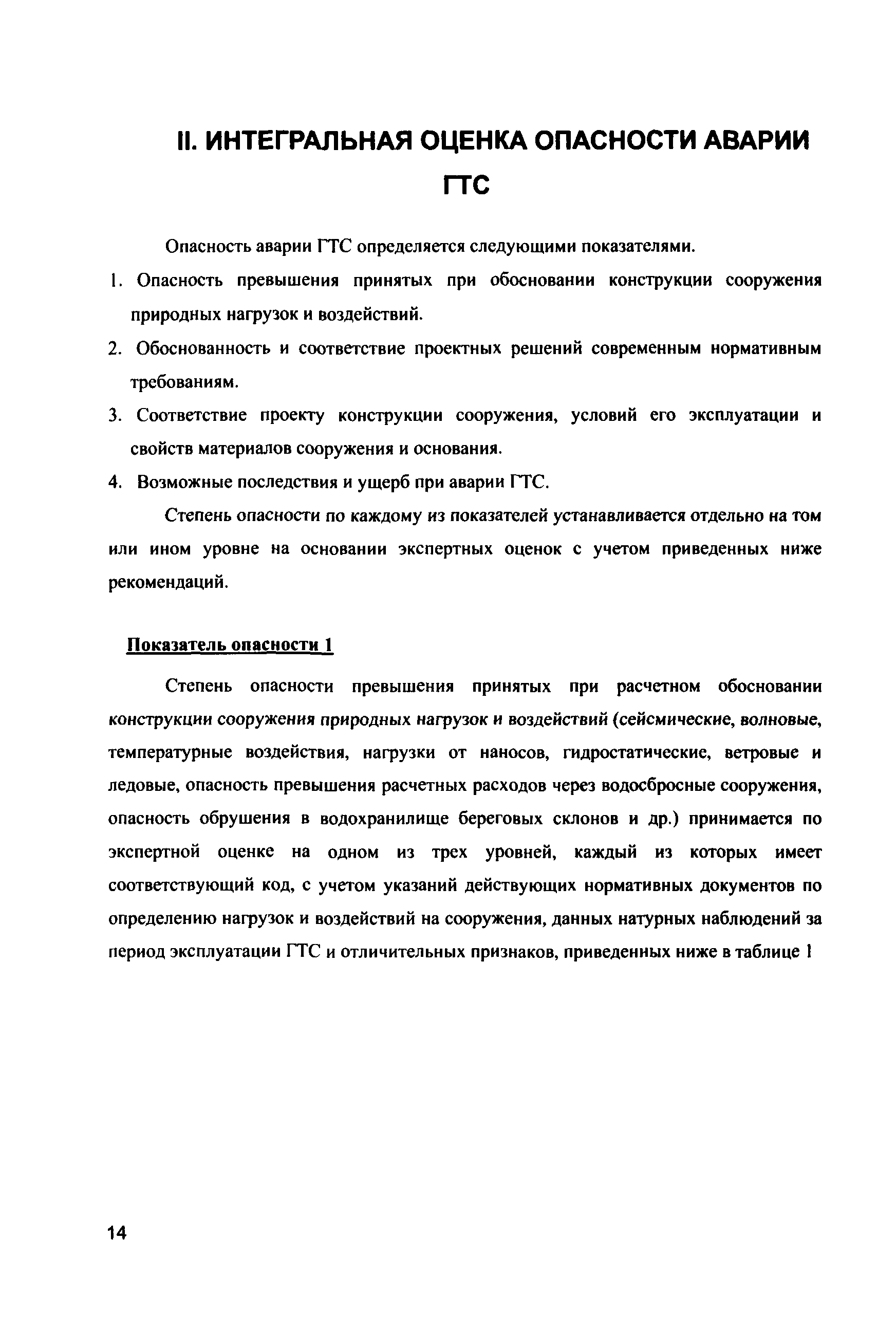 II. ИНТЕГРАЛЬНАЯ ОЦЕНКА ОПАСНОСТИ АВАРИИ ГТС

Опасность аварии ГТС определяется следующими показателями.

1. Опасность превышения принятых при обосновании конструкции сооружения природных нагрузок и воздействий.
2. Обоснованность и соответствие проектных решений современным нормативным требованиям.
3. Соответствие проекту конструкции сооружения, условий его эксплуатации и свойств материалов сооружения и основания.
4. Возможные последствия и ущерб при аварии ГТС.

Степень опасности по каждому из показателей устанавливается отдельно на том или ином уровне на основании экспертных оценок с учетом приведенных ниже рекомендаций.

Показатель опасности 1

Степень опасности превышения принятых при расчетном обосновании конструкции сооружения природных нагрузок и воздействий (сейсмические, волновые, температурные воздействия, нагрузки от наносов, гидростатические, ветровые и ледовые, опасность превышения расчетных расходов через водосбросные сооружения, опасность обрушения в водохранилище береговых склонов и др.) принимается по экспертной оценке на одном из трех уровней, каждый из которых имеет соответствующий код, с учетом указаний действующих нормативных документов по определению нагрузок и воздействий на сооружения, данных натурных наблюдений за период эксплуатации ГТС и отличительных признаков, приведенных ниже в таблице 1

14